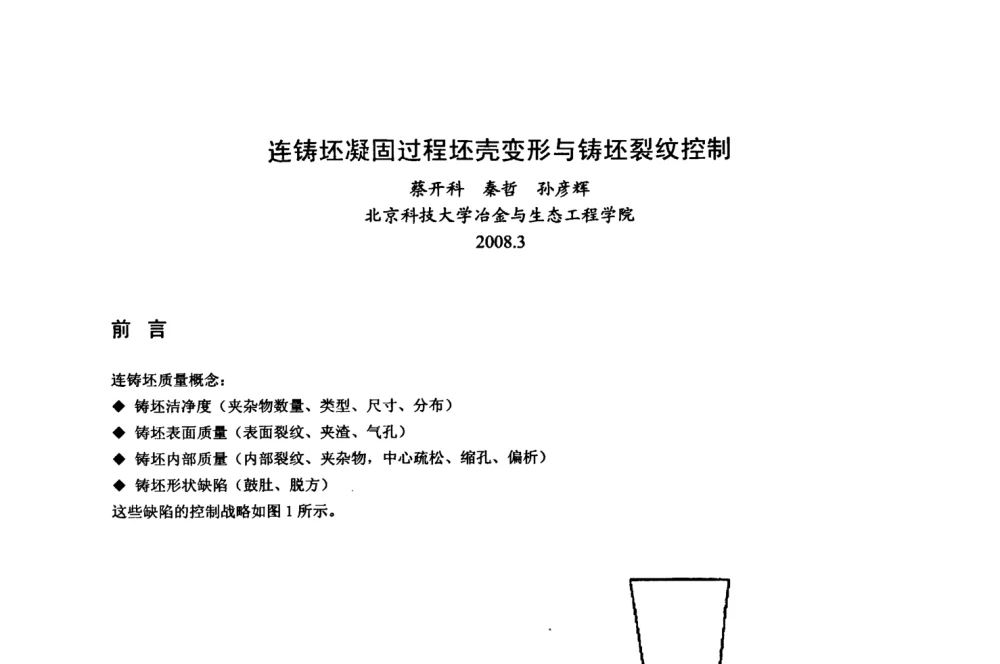 连铸坯凝固过程坯壳变形与铸坯裂纹控制

蔡开科　秦哲　孙彦辉

北京科技大学冶金与生态工程学院

2008.3

前　言

连铸坯质量概念：

◆ 铸坯洁净度（夹杂物数量、类型、尺寸、分布）

◆ 铸坯表面质量（表面裂纹、夹渣、气孔）

◆ 铸坯内部质量（内部裂纹、夹杂物，中心疏松、缩孔、偏析）

◆ 铸坯形状缺陷（鼓肚、脱方）

这些缺陷的控制战略如图 1 所示。